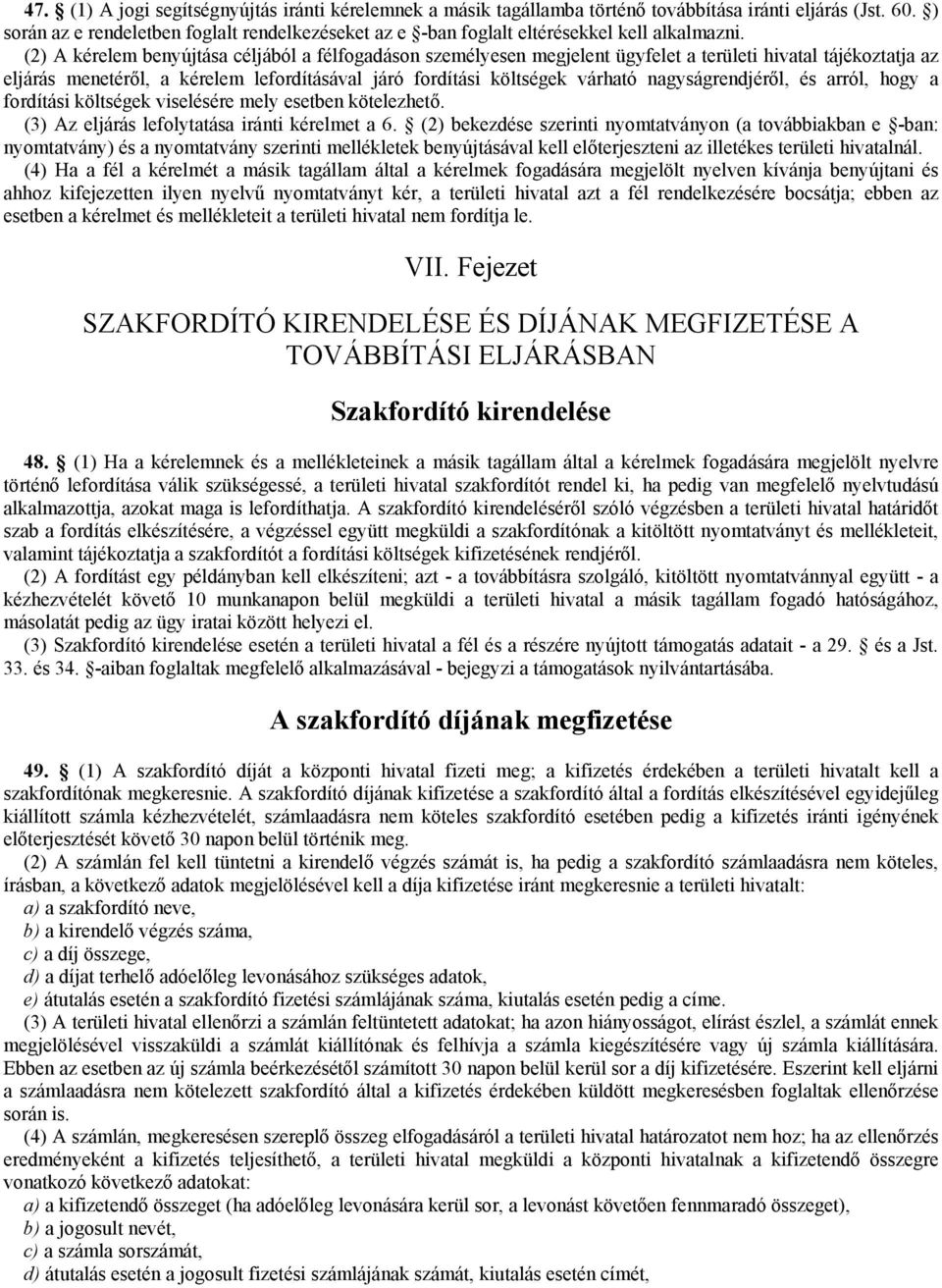 47. § (1) A jogi segítségnyújtás iránti kérelemnek a másik tagállamba történő továbbítása iránti eljárás (Jst. 60. §) során az e rendeletben foglalt rendelkezéseket az e §-ban foglalt eltérésekkel kell alkalmazni.

(2) A kérelem benyújtása céljából a félfogadáson személyesen megjelent ügyfelet a területi hivatal tájékoztatja az eljárás menetéről, a kérelem lefordításával járó fordítási költségek várható nagyságrendjéről, és arról, hogy a fordítási költségek viselésére mely esetben kötelezhető.

(3) Az eljárás lefolytatása iránti kérelmet a 6. § (2) bekezdése szerinti nyomtatványon (a továbbiakban e §-ban: nyomtatvány) és a nyomtatvány szerinti mellékletek benyújtásával kell előterjeszteni az illetékes területi hivatalnál.

(4) Ha a fél a kérelmét a másik tagállam által a kérelmek fogadására megjelölt nyelven kívánja benyújtani és ahhoz kifejezetten ilyen nyelvű nyomtatványt kér, a területi hivatal azt a fél rendelkezésére bocsátja; ebben az esetben a kérelmet és mellékleteit a területi hivatal nem fordítja le.

VII. Fejezet

SZAKFORDÍTÓ KIRENDELÉSE ÉS DÍJÁNAK MEGFIZETÉSE A TOVÁBBÍTÁSI ELJÁRÁSBAN

Szakfordító kirendelése

48. § (1) Ha a kérelemnek és a mellékleteinek a másik tagállam által a kérelmek fogadására megjelölt nyelvre történő lefordítása válik szükségessé, a területi hivatal szakfordítót rendel ki, ha pedig van megfelelő nyelvtudású alkalmazottja, azokat maga is lefordíthatja. A szakfordító kirendeléséről szóló végzésben a területi hivatal határidőt szab a fordítás elkészítésére, a végzéssel együtt megküldi a szakfordítónak a kitöltött nyomtatványt és mellékleteit, valamint tájékoztatja a szakfordítót a fordítási költségek kifizetésének rendjéről.

(2) A fordítást egy példányban kell elkészíteni; azt - a továbbításra szolgáló, kitöltött nyomtatvánnyal együtt - a kézhezvételét követő 10 munkanapon belül megküldi a területi hivatal a másik tagállam fogadó hatóságához, másolatát pedig az ügy iratai között helyezi el.

(3) Szakfordító kirendelése esetén a területi hivatal a fél és a részére nyújtott támogatás adatait - a 29. § és a Jst. 33. és 34. §-aiban foglaltak megfelelő alkalmazásával - bejegyzi a támogatások nyilvántartásába.

A szakfordító díjának megfizetése

49. § (1) A szakfordító díját a központi hivatal fizeti meg; a kifizetés érdekében a területi hivatalt kell a szakfordítónak megkeresnie. A szakfordító díjának kifizetése a szakfordító által a fordítás elkészítésével egyidejűleg kiállított számla kézhezvételét, számlaadásra nem köteles szakfordító esetében pedig a kifizetés iránti igényének előterjesztését követő 30 napon belül történik meg.

(2) A számlán fel kell tüntetni a kirendelő végzés számát is, ha pedig a szakfordító számlaadásra nem köteles, írásban, a következő adatok megjelölésével kell a díja kifizetése iránt megkeresnie a területi hivatalt:

a) a szakfordító neve,

b) a kirendelő végzés száma,

c) a díj összege,

d) a díjat terhelő adóelőleg levonásához szükséges adatok,

e) átutalás esetén a szakfordító fizetési számlájának száma, kiutalás esetén pedig a címe.

(3) A területi hivatal ellenőrzi a számlán feltüntetett adatokat; ha azon hiányosságot, elírást észlel, a számlát ennek megjelölésével visszaküldi a számlát kiállítónak és felhívja a számla kiegészítésére vagy új számla kiállítására. Ebben az esetben az új számla beérkezésétől számított 30 napon belül kerül sor a díj kifizetésére. Eszerint kell eljárni a számlaadásra nem kötelezett szakfordító által a kifizetés érdekében küldött megkeresésben foglaltak ellenőrzése során is.

(4) A számlán, megkeresésen szereplő összeg elfogadásáról a területi hivatal határozatot nem hoz; ha az ellenőrzés eredményeként a kifizetés teljesíthető, a területi hivatal megküldi a központi hivatalnak a kifizetendő összegre vonatkozó következő adatokat:

a) a kifizetendő összeget (ha adóelőleg levonására kerül sor, a levonást követően fennmaradó összeget),

b) a jogosult nevét,

c) a számla sorszámát,

d) átutalás esetén a jogosult fizetési számlájának számát, kiutalás esetén címét,